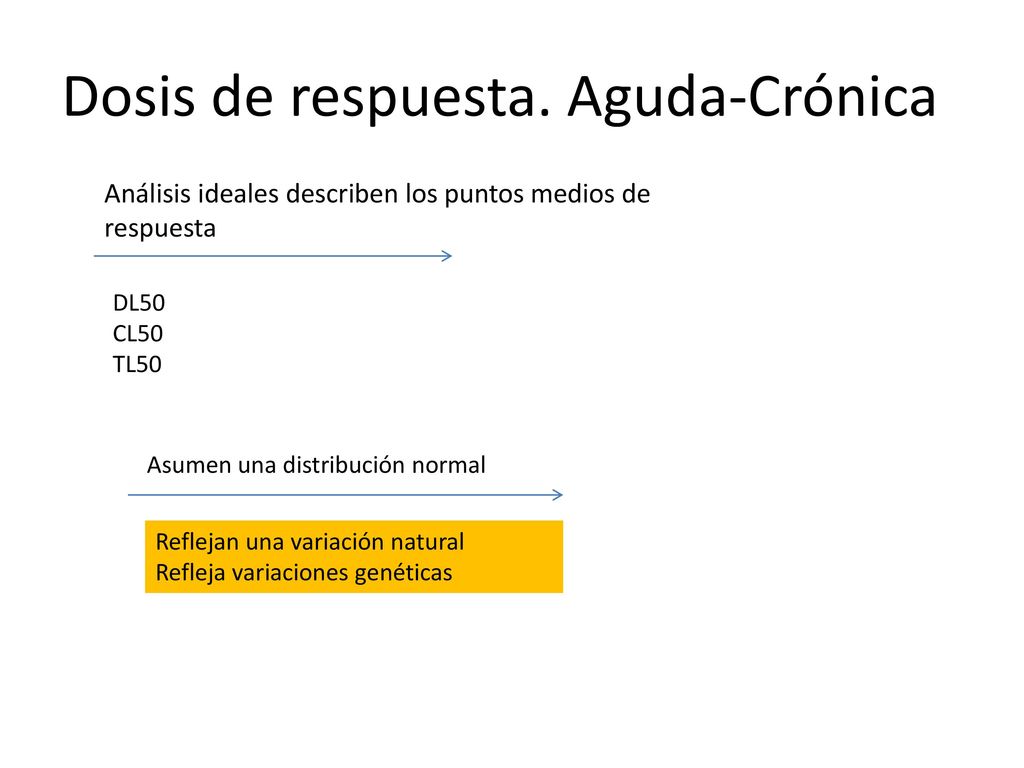 Dosis de respuesta. Aguda-Crónica

Análisis ideales describen los puntos medios de respuesta

DL50
CL50
TL50

Asumen una distribución normal

Reflejan una variación natural
Refleja variaciones genéticas